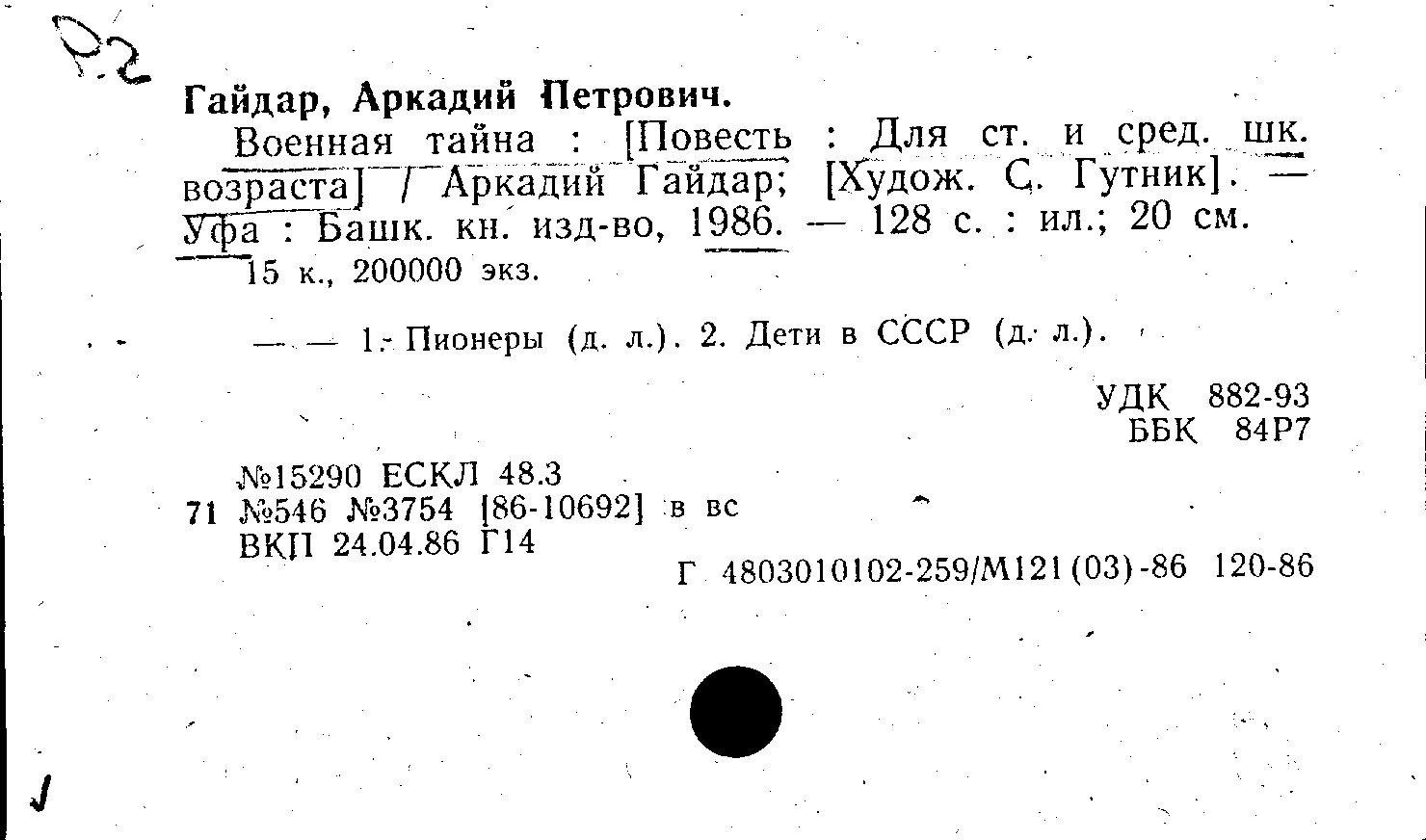 Р2

Гайдар, Аркадий Петрович.

Военная тайна : [Повесть : Для ст. и сред. шк. возраста] / Аркадий Гайдар; [Худож. С. Гутник]. — Уфа : Башк. кн. изд-во, 1986. — 128 с. : ил.; 20 см.

15 к., 200000 экз.

— — 1. Пионеры (д. л.). 2. Дети в СССР (д. л.).

УДК 882-93
ББК 84Р7

№15290 ЕСКЛ 48.3
71 №546 №3754 [86-10692] в вс
ВКП 24.04.86 Г14

Г 4803010102-259/М121(03)-86 120-86